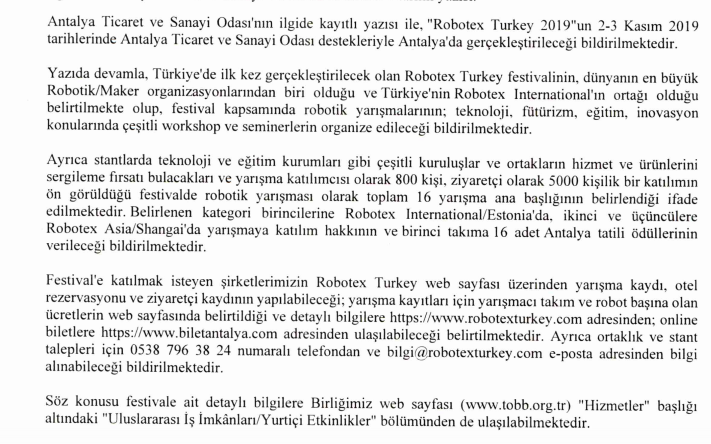 Antalya Ticaret ve Sanayi Odası'nın ilgide kayıtlı yazısı ile, "Robotex Turkey 2019"un 2-3 Kasım 2019 tarihlerinde Antalya Ticaret ve Sanayi Odası destekleriyle Antalya'da gerçekleştirileceği bildirilmektedir.

Yazıda devamla, Türkiye'de ilk kez gerçekleştirilecek olan Robotex Turkey festivalinin, dünyanın en büyük Robotik/Maker organizasyonlarından biri olduğu ve Türkiye'nin Robotex International'ın ortağı olduğu belirtilmekte olup, festival kapsamında robotik yarışmalarının; teknoloji, fütürizm, eğitim, inovasyon konularında çeşitli workshop ve seminerlerin organize edileceği bildirilmektedir.

Ayrıca stantlarda teknoloji ve eğitim kurumları gibi çeşitli kuruluşlar ve ortakların hizmet ve ürünlerini sergileme fırsatı bulacakları ve yarışma katılımcısı olarak 800 kişi, ziyaretçi olarak 5000 kişilik bir katılımın ön görüldüğü festivalde robotik yarışması olarak toplam 16 yarışma ana başlığının belirlendiği ifade edilmektedir. Belirlenen kategori birincilerine Robotex International/Estonia'da, ikinci ve üçüncülere Robotex Asia/Shangai'da yarışmaya katılım hakkının ve birinci takıma 16 adet Antalya tatili ödüllerinin verileceği bildirilmektedir.

Festival'e katılmak isteyen şirketlerimizin Robotex Turkey web sayfası üzerinden yarışma kaydı, otel rezervasyonu ve ziyaretçi kaydının yapılabileceği; yarışma kayıtları için yarışmacı takım ve robot başına olan ücretlerin web sayfasında belirtildiği ve detaylı bilgilere https://www.robotexturkey.com adresinden; online biletlere https://www.biletantalya.com adresinden ulaşılabileceği belirtilmektedir. Ayrıca ortaklık ve stant talepleri için 0538 796 38 24 numaralı telefondan ve bilgi@robotexturkey.com e-posta adresinden bilgi alınabileceği bildirilmektedir.

Söz konusu festivale ait detaylı bilgilere Birliğimiz web sayfası (www.tobb.org.tr) "Hizmetler" başlığı altındaki "Uluslararası İş İmkânları/Yurtiçi Etkinlikler" bölümünden de ulaşılabilmektedir.